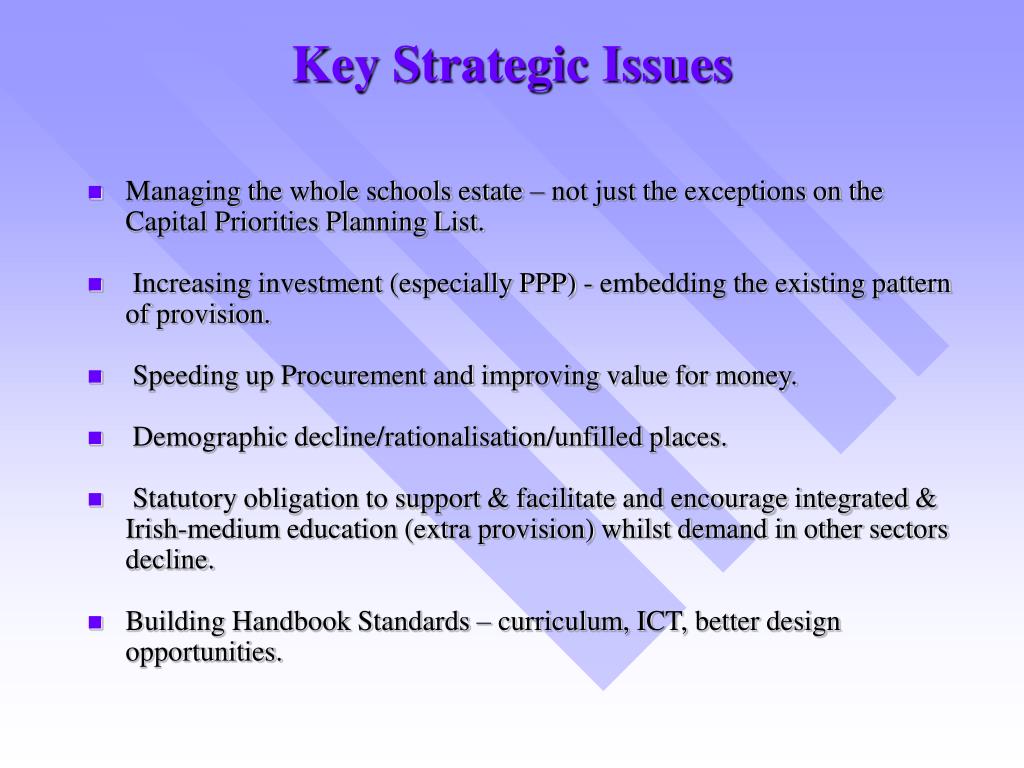 Key Strategic Issues

Managing the whole schools estate – not just the exceptions on the Capital Priorities Planning List.

Increasing investment (especially PPP) - embedding the existing pattern of provision.

Speeding up Procurement and improving value for money.

Demographic decline/rationalisation/unfilled places.

Statutory obligation to support & facilitate and encourage integrated & Irish-medium education (extra provision) whilst demand in other sectors decline.

Building Handbook Standards – curriculum, ICT, better design opportunities.